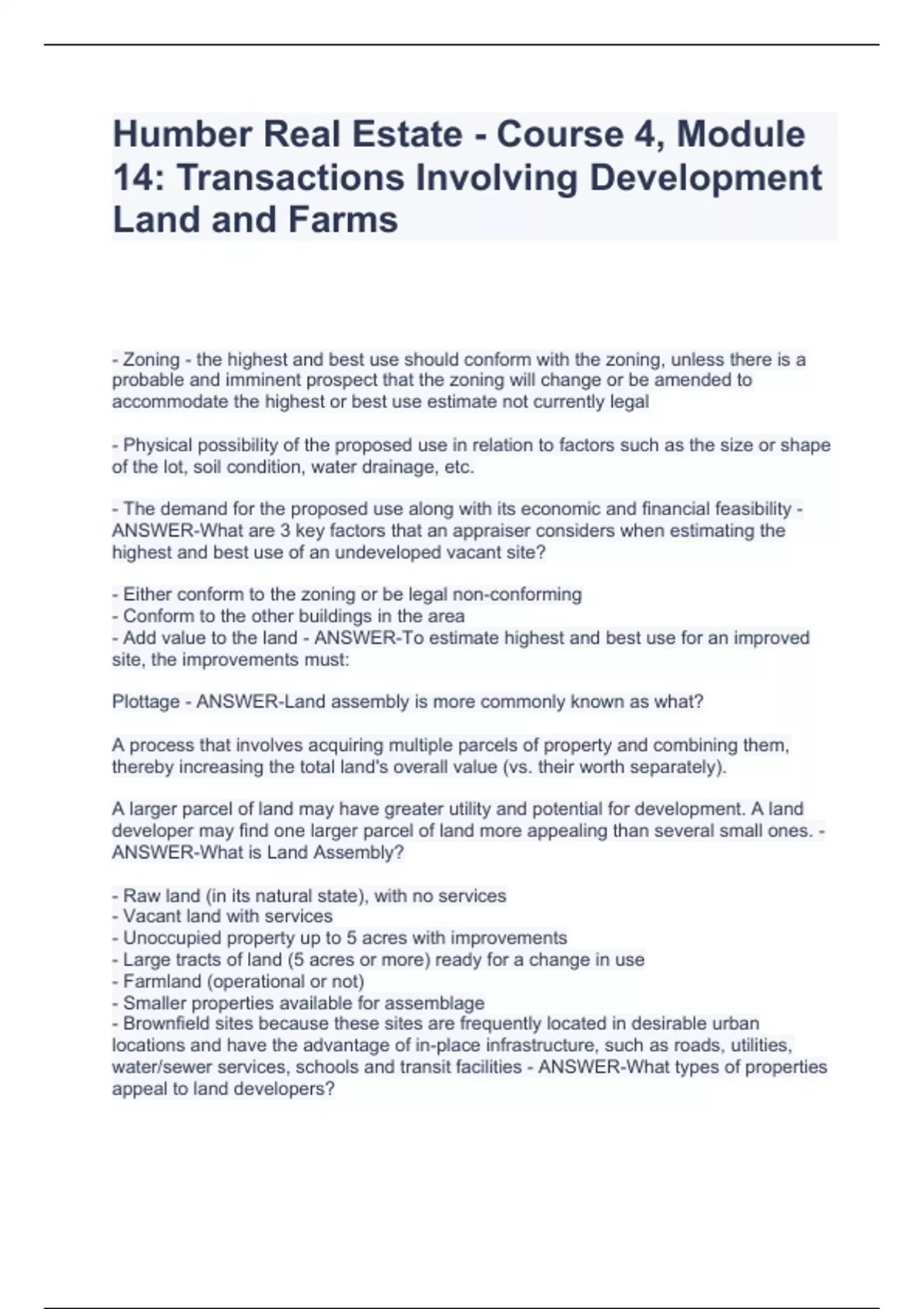 Humber Real Estate - Course 4, Module 14: Transactions Involving Development Land and Farms

- Zoning - the highest and best use should conform with the zoning, unless there is a probable and imminent prospect that the zoning will change or be amended to accommodate the highest or best use estimate not currently legal

- Physical possibility of the proposed use in relation to factors such as the size or shape of the lot, soil condition, water drainage, etc.

- The demand for the proposed use along with its economic and financial feasibility - ANSWER-What are 3 key factors that an appraiser considers when estimating the highest and best use of an undeveloped vacant site?

- Either conform to the zoning or be legal non-conforming
- Conform to the other buildings in the area
- Add value to the land - ANSWER-To estimate highest and best use for an improved site, the improvements must:

Plottage - ANSWER-Land assembly is more commonly known as what?

A process that involves acquiring multiple parcels of property and combining them, thereby increasing the total land's overall value (vs. their worth separately).

A larger parcel of land may have greater utility and potential for development. A land developer may find one larger parcel of land more appealing than several small ones. - ANSWER-What is Land Assembly?

- Raw land (in its natural state), with no services
- Vacant land with services
- Unoccupied property up to 5 acres with improvements
- Large tracts of land (5 acres or more) ready for a change in use
- Farmland (operational or not)
- Smaller properties available for assemblage
- Brownfield sites because these sites are frequently located in desirable urban locations and have the advantage of in-place infrastructure, such as roads, utilities, water/sewer services, schools and transit facilities - ANSWER-What types of properties appeal to land developers?